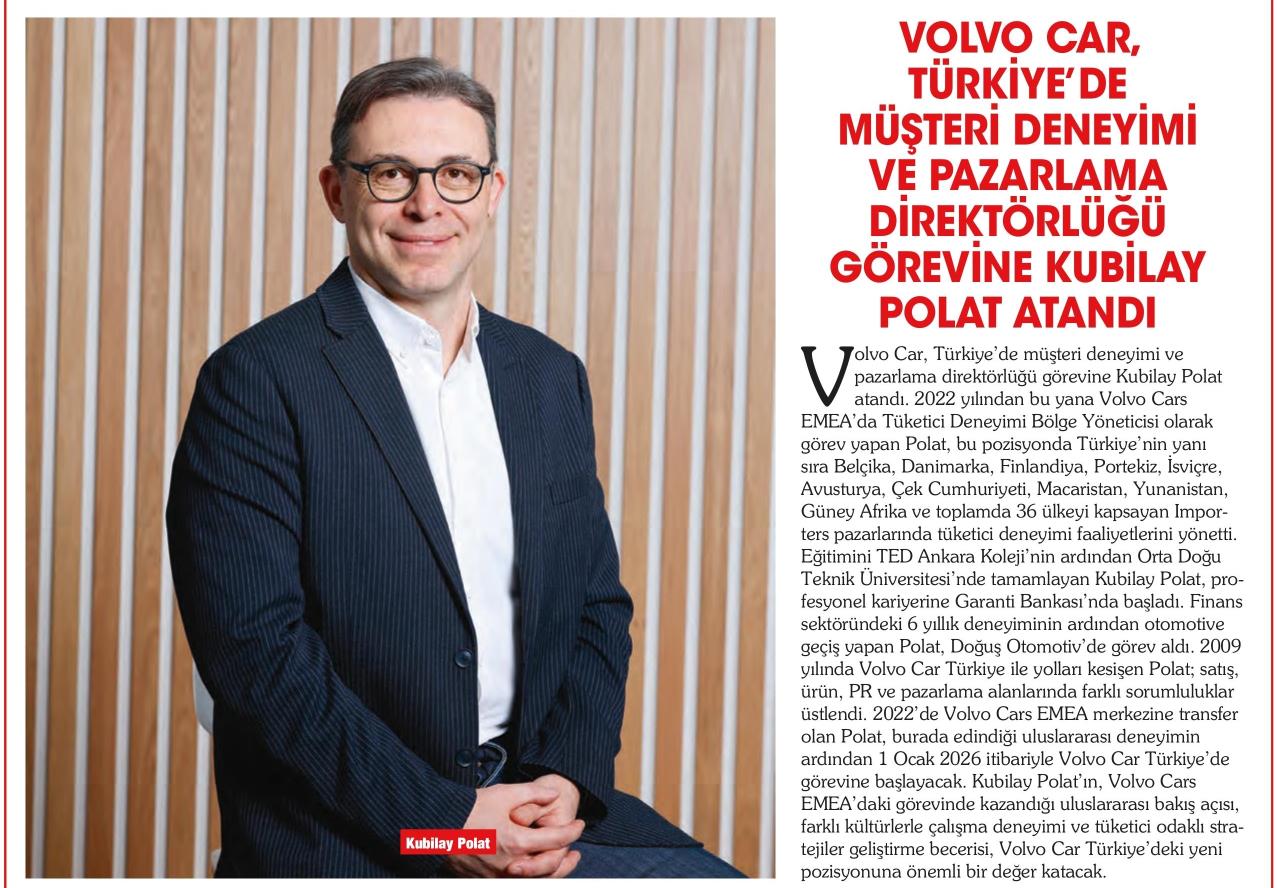 Kubilay Polat

VOLVO CAR, TÜRKİYE'DE MÜŞTERİ DENEYİMİ VE PAZARLAMA DİREKTÖRLÜĞÜ GÖREVİNE KUBİLAY POLAT ATANDI

Volvo Car, Türkiye'de müşteri deneyimi ve pazarlama direktörlüğü görevine Kubilay Polat atandı. 2022 yılından bu yana Volvo Cars EMEA'da Tüketici Deneyimi Bölge Yöneticisi olarak görev yapan Polat, bu pozisyonda Türkiye'nin yanı sıra Belçika, Danimarka, Finlandiya, Portekiz, İsviçre, Avusturya, Çek Cumhuriyeti, Macaristan, Yunanistan, Güney Afrika ve toplamda 36 ülkeyi kapsayan Importers pazarlarında tüketici deneyimi faaliyetlerini yönetti. Eğitimini TED Ankara Koleji'nin ardından Orta Doğu Teknik Üniversitesi'nde tamamlayan Kubilay Polat, profesyonel kariyerine Garanti Bankası'nda başladı. Finans sektöründeki 6 yıllık deneyiminin ardından otomotive geçiş yapan Polat, Doğuş Otomotiv'de görev aldı. 2009 yılında Volvo Car Türkiye ile yolları kesişen Polat; satış, ürün, PR ve pazarlama alanlarında farklı sorumluluklar üstlendi. 2022'de Volvo Cars EMEA merkezine transfer olan Polat, burada edindiği uluslararası deneyimin ardından 1 Ocak 2026 itibariyle Volvo Car Türkiye'de görevine başlayacak. Kubilay Polat'ın, Volvo Cars EMEA'daki görevinde kazandığı uluslararası bakış açısı, farklı kültürlerle çalışma deneyimi ve tüketici odaklı stratejiler geliştirme becerisi, Volvo Car Türkiye'deki yeni pozisyonuna önemli bir değer katacak.